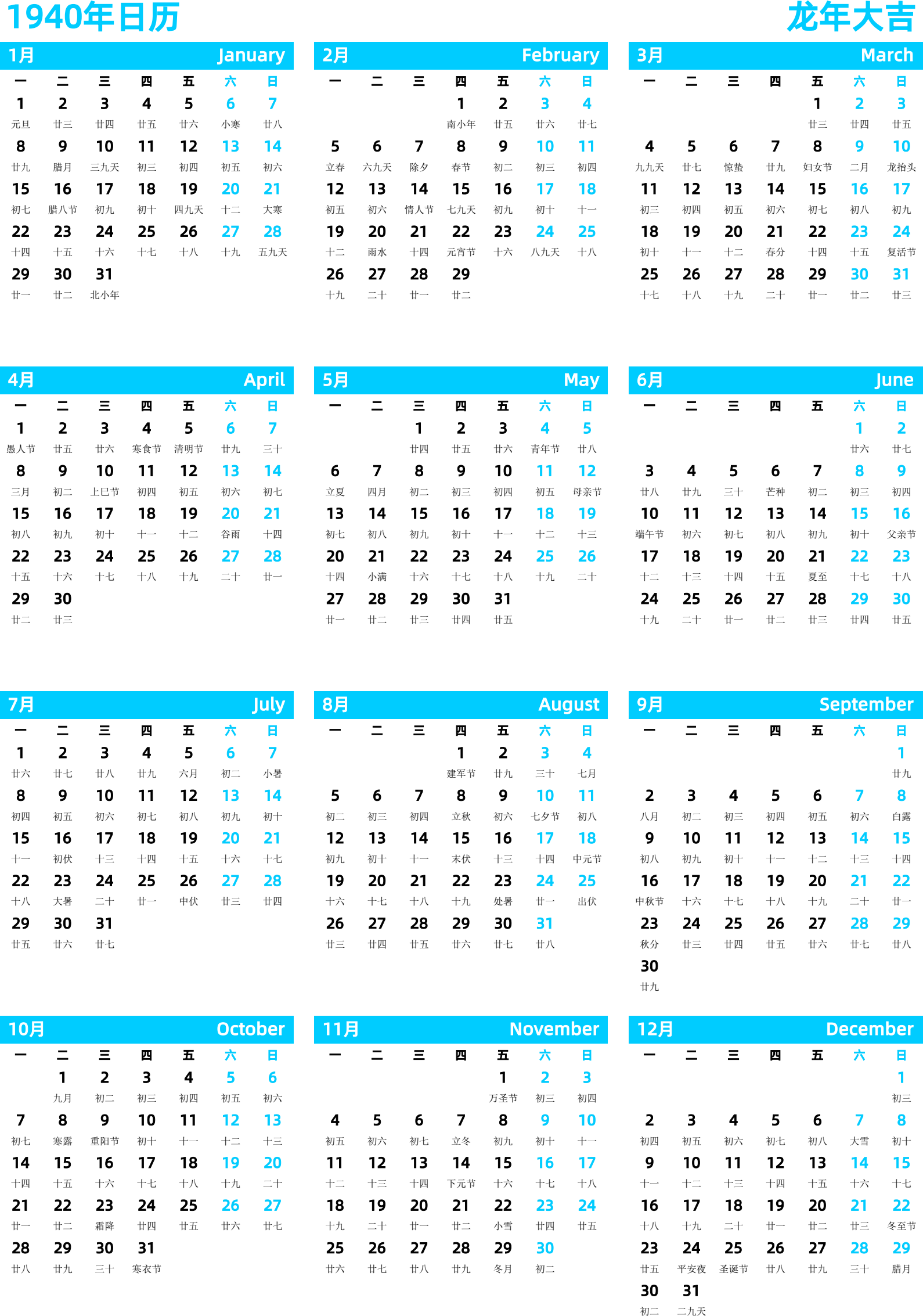 1940年日历

龙年大吉

1月 January

| 一 | 二 | 三 | 四 | 五 | 六 | 日 |
|---|---|---|---|---|---|---|
| 1 元旦 | 2 廿三 | 3 廿四 | 4 廿五 | 5 廿六 | 6 小寒 | 7 廿八 |
| 8 廿九 | 9 腊月 | 10 三九天 | 11 初三 | 12 初四 | 13 初五 | 14 初六 |
| 15 初七 | 16 腊八节 | 17 初九 | 18 初十 | 19 四九天 | 20 十二 | 21 大寒 |
| 22 十四 | 23 十五 | 24 十六 | 25 十七 | 26 十八 | 27 十九 | 28 五九天 |
| 29 廿一 | 30 廿二 | 31 北小年 | | | | |

2月 February

| 一 | 二 | 三 | 四 | 五 | 六 | 日 |
|---|---|---|---|---|---|---|
| | | | 1 南小年 | 2 廿五 | 3 廿六 | 4 廿七 |
| 5 立春 | 6 六九天 | 7 除夕 | 8 春节 | 9 初二 | 10 初三 | 11 初四 |
| 12 初五 | 13 初六 | 14 情人节 | 15 七九天 | 16 初九 | 17 初十 | 18 十一 |
| 19 十二 | 20 雨水 | 21 十四 | 22 元宵节 | 23 十六 | 24 八九天 | 25 十八 |
| 26 十九 | 27 二十 | 28 廿一 | 29 廿二 | | | |

3月 March

| 一 | 二 | 三 | 四 | 五 | 六 | 日 |
|---|---|---|---|---|---|---|
| | | | | 1 廿三 | 2 廿四 | 3 廿五 |
| 4 九九天 | 5 廿七 | 6 惊蛰 | 7 廿九 | 8 妇女节 | 9 二月 | 10 龙抬头 |
| 11 初三 | 12 初四 | 13 初五 | 14 初六 | 15 初七 | 16 初八 | 17 初九 |
| 18 初十 | 19 十一 | 20 十二 | 21 春分 | 22 十四 | 23 十五 | 24 复活节 |
| 25 十七 | 26 十八 | 27 十九 | 28 二十 | 29 廿一 | 30 廿二 | 31 廿三 |

4月 April

| 一 | 二 | 三 | 四 | 五 | 六 | 日 |
|---|---|---|---|---|---|---|
| 1 愚人节 | 2 廿五 | 3 廿六 | 4 寒食节 | 5 清明节 | 6 廿九 | 7 三十 |
| 8 三月 | 9 初二 | 10 上巳节 | 11 初四 | 12 初五 | 13 初六 | 14 初七 |
| 15 初八 | 16 初九 | 17 初十 | 18 十一 | 19 十二 | 20 谷雨 | 21 十四 |
| 22 十五 | 23 十六 | 24 十七 | 25 十八 | 26 十九 | 27 二十 | 28 廿一 |
| 29 廿二 | 30 廿三 | | | | | |

5月 May

| 一 | 二 | 三 | 四 | 五 | 六 | 日 |
|---|---|---|---|---|---|---|
| | | 1 廿四 | 2 廿五 | 3 廿六 | 4 青年节 | 5 廿八 |
| 6 立夏 | 7 四月 | 8 初二 | 9 初三 | 10 初四 | 11 初五 | 12 母亲节 |
| 13 初七 | 14 初八 | 15 初九 | 16 初十 | 17 十一 | 18 十二 | 19 十三 |
| 20 十四 | 21 小满 | 22 十六 | 23 十七 | 24 十八 | 25 十九 | 26 二十 |
| 27 廿一 | 28 廿二 | 29 廿三 | 30 廿四 | 31 廿五 | | |

6月 June

| 一 | 二 | 三 | 四 | 五 | 六 | 日 |
|---|---|---|---|---|---|---|
| | | | | | 1 廿六 | 2 廿七 |
| 3 廿八 | 4 廿九 | 5 三十 | 6 芒种 | 7 初二 | 8 初三 | 9 初四 |
| 10 端午节 | 11 初六 | 12 初七 | 13 初八 | 14 初九 | 15 初十 | 16 父亲节 |
| 17 十二 | 18 十三 | 19 十四 | 20 十五 | 21 夏至 | 22 十七 | 23 十八 |
| 24 十九 | 25 二十 | 26 廿一 | 27 廿二 | 28 廿三 | 29 廿四 | 30 廿五 |

7月 July

| 一 | 二 | 三 | 四 | 五 | 六 | 日 |
|---|---|---|---|---|---|---|
| 1 廿六 | 2 廿七 | 3 廿八 | 4 廿九 | 5 六月 | 6 初二 | 7 小暑 |
| 8 初四 | 9 初五 | 10 初六 | 11 初七 | 12 初八 | 13 初九 | 14 初十 |
| 15 十一 | 16 初伏 | 17 十三 | 18 十四 | 19 十五 | 20 十六 | 21 十七 |
| 22 十八 | 23 大暑 | 24 二十 | 25 廿一 | 26 中伏 | 27 廿三 | 28 廿四 |
| 29 廿五 | 30 廿六 | 31 廿七 | | | | |

8月 August

| 一 | 二 | 三 | 四 | 五 | 六 | 日 |
|---|---|---|---|---|---|---|
| | | | 1 建军节 | 2 廿九 | 3 三十 | 4 七月 |
| 5 初二 | 6 初三 | 7 初四 | 8 立秋 | 9 初六 | 10 七夕节 | 11 初八 |
| 12 初九 | 13 初十 | 14 十一 | 15 末伏 | 16 十三 | 17 十四 | 18 中元节 |
| 19 十六 | 20 十七 | 21 十八 | 22 十九 | 23 处暑 | 24 廿一 | 25 出伏 |
| 26 廿三 | 27 廿四 | 28 廿五 | 29 廿六 | 30 廿七 | 31 廿八 | |

9月 September

| 一 | 二 | 三 | 四 | 五 | 六 | 日 |
|---|---|---|---|---|---|---|
| | | | | | | 1 廿九 |
| 2 八月 | 3 初二 | 4 初三 | 5 初四 | 6 初五 | 7 初六 | 8 白露 |
| 9 初八 | 10 初九 | 11 初十 | 12 十一 | 13 十二 | 14 十三 | 15 十四 |
| 16 中秋节 | 17 十六 | 18 十七 | 19 十八 | 20 十九 | 21 二十 | 22 廿一 |
| 23 秋分 | 24 廿三 | 25 廿四 | 26 廿五 | 27 廿六 | 28 廿七 | 29 廿八 |
| 30 廿九 | | | | | | |

10月 October

| 一 | 二 | 三 | 四 | 五 | 六 | 日 |
|---|---|---|---|---|---|---|
| | 1 九月 | 2 初二 | 3 初三 | 4 初四 | 5 初五 | 6 初六 |
| 7 初七 | 8 寒露 | 9 重阳节 | 10 初十 | 11 十一 | 12 十二 | 13 十三 |
| 14 十四 | 15 十五 | 16 十六 | 17 十七 | 18 十八 | 19 十九 | 20 二十 |
| 21 廿一 | 22 廿二 | 23 霜降 | 24 廿四 | 25 廿五 | 26 廿六 | 27 廿七 |
| 28 廿八 | 29 廿九 | 30 三十 | 31 寒衣节 | | | |

11月 November

| 一 | 二 | 三 | 四 | 五 | 六 | 日 |
|---|---|---|---|---|---|---|
| | | | | 1 万圣节 | 2 初三 | 3 初四 |
| 4 初五 | 5 初六 | 6 初七 | 7 立冬 | 8 初九 | 9 初十 | 10 十一 |
| 11 十二 | 12 十三 | 13 十四 | 14 下元节 | 15 十六 | 16 十七 | 17 十八 |
| 18 十九 | 19 二十 | 20 廿一 | 21 廿二 | 22 小雪 | 23 廿四 | 24 廿五 |
| 25 廿六 | 26 廿七 | 27 廿八 | 28 廿九 | 29 冬月 | 30 初二 | |

12月 December

| 一 | 二 | 三 | 四 | 五 | 六 | 日 |
|---|---|---|---|---|---|---|
| | | | | | | 1 初三 |
| 2 初四 | 3 初五 | 4 初六 | 5 初七 | 6 初八 | 7 大雪 | 8 初十 |
| 9 十一 | 10 十二 | 11 十三 | 12 十四 | 13 十五 | 14 十六 | 15 十七 |
| 16 十八 | 17 十九 | 18 二十 | 19 廿一 | 20 廿二 | 21 廿三 | 22 冬至节 |
| 23 廿五 | 24 平安夜 | 25 圣诞节 | 26 廿八 | 27 廿九 | 28 三十 | 29 腊月 |
| 30 初二 | 31 二九天 | | | | | |